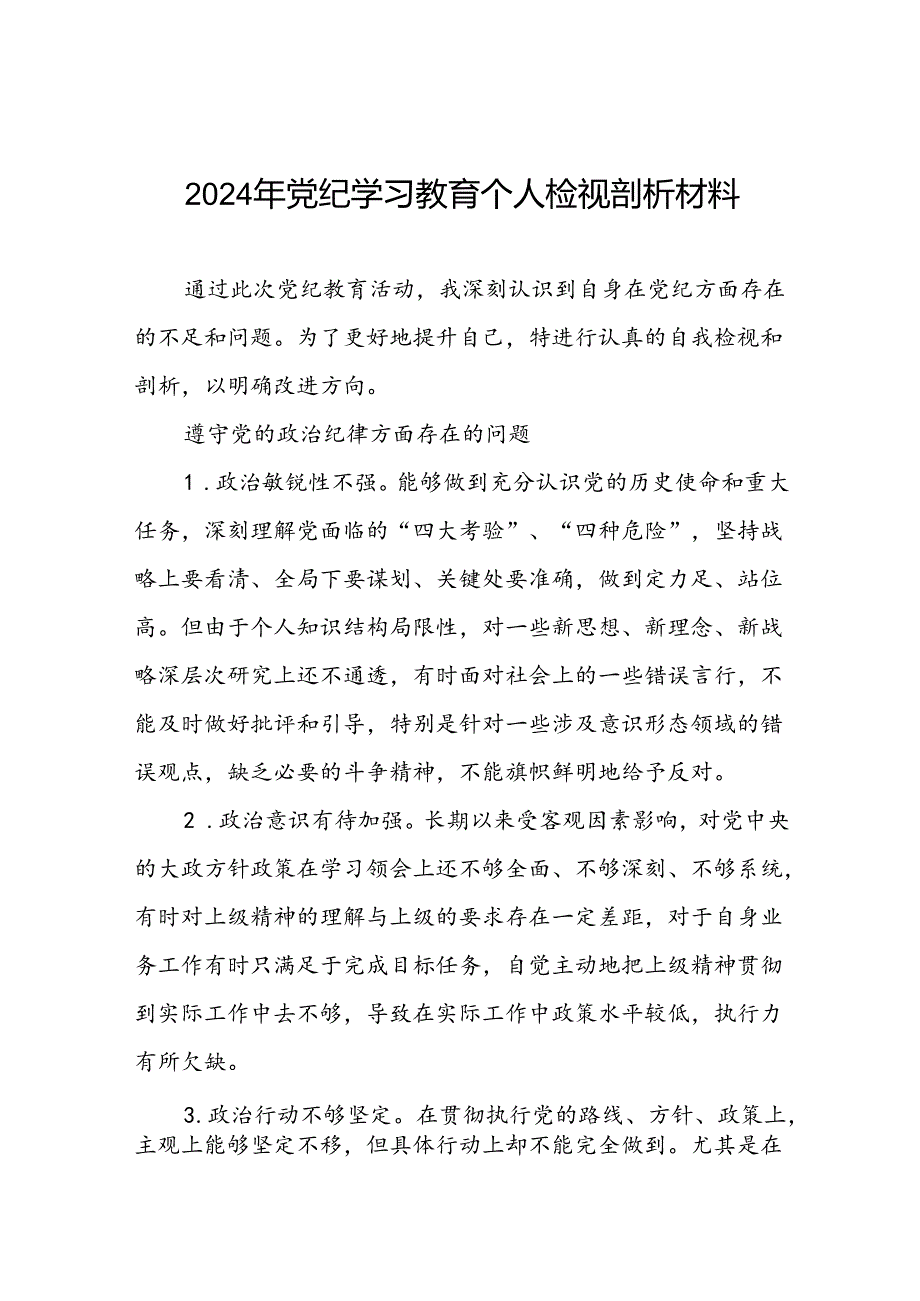 2024年党纪学习教育个人检视剖析材料

通过此次党纪教育活动，我深刻认识到自身在党纪方面存在的不足和问题。为了更好地提升自己，特进行认真的自我检视和剖析，以明确改进方向。

遵守党的政治纪律方面存在的问题

1．政治敏锐性不强。能够做到充分认识党的历史使命和重大任务，深刻理解党面临的“四大考验”、“四种危险”，坚持战略上要看清、全局下要谋划、关键处要准确，做到定力足、站位高。但由于个人知识结构局限性，对一些新思想、新理念、新战略深层次研究上还不通透，有时面对社会上的一些错误言行，不能及时做好批评和引导，特别是针对一些涉及意识形态领域的错误观点，缺乏必要的斗争精神，不能旗帜鲜明地给予反对。

2．政治意识有待加强。长期以来受客观因素影响，对党中央的大政方针政策在学习领会上还不够全面、不够深刻、不够系统，有时对上级精神的理解与上级的要求存在一定差距，对于自身业务工作有时只满足于完成目标任务，自觉主动地把上级精神贯彻到实际工作中去不够，导致在实际工作中政策水平较低，执行力有所欠缺。

3.政治行动不够坚定。在贯彻执行党的路线、方针、政策上，主观上能够坚定不移，但具体行动上却不能完全做到。尤其是在